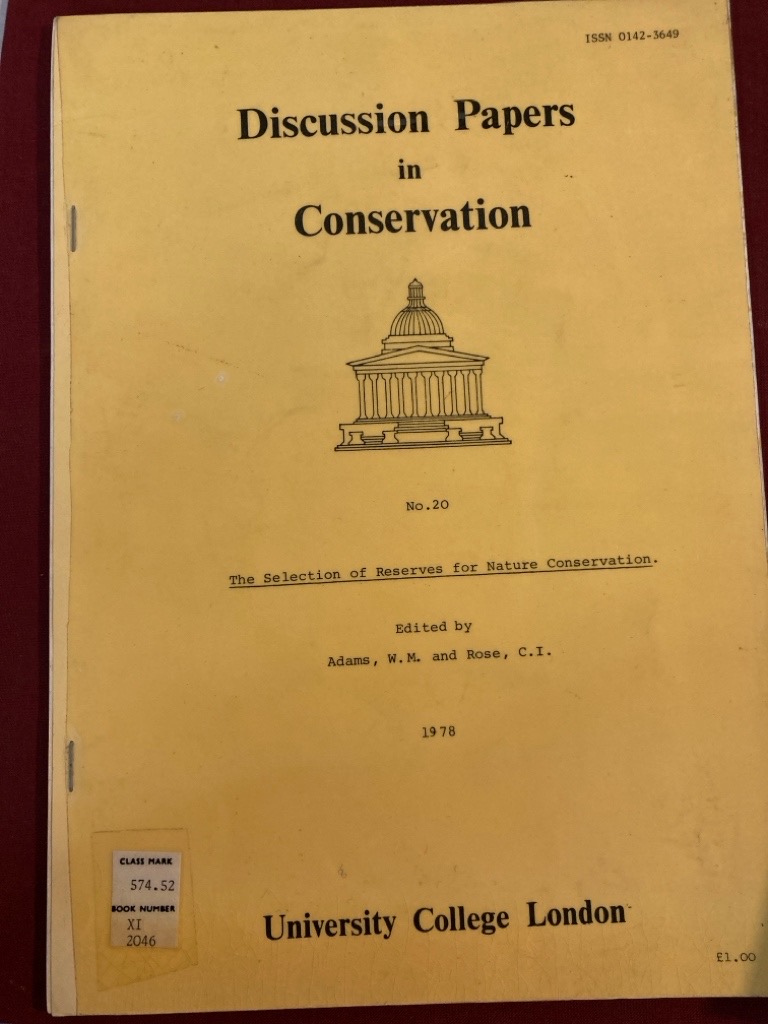 ISSN 0142-3649

Discussion Papers
in
Conservation

No.20

The Selection of Reserves for Nature Conservation.

Edited by
Adams, W.M. and Rose, C.I.

1978

CLASS MARK
574.52
BOOK NUMBER
XI
2046

University College London

£1.00